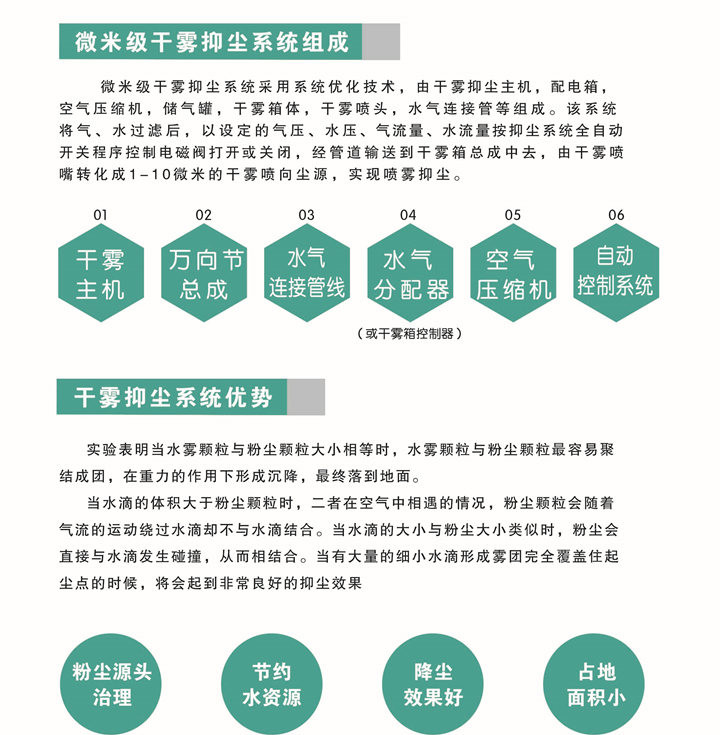 微米级干雾抑尘系统组成

微米级干雾抑尘系统采用系统优化技术，由干雾抑尘主机，配电箱，空气压缩机，储气罐，干雾箱体，干雾喷头，水气连接管等组成。该系统将气、水过滤后，以设定的气压、水压、气流量、水流量按抑尘系统全自动开关程序控制电磁阀打开或关闭，经管道输送到干雾箱总成中去，由干雾喷嘴转化成1-10微米的干雾喷向尘源，实现喷雾抑尘。

01
干雾主机

02
万向节总成

03
水气连接管线

04
水气分配器
（或干雾箱控制器）

05
空气压缩机

06
自动控制系统

干雾抑尘系统优势

实验表明当水雾颗粒与粉尘颗粒大小相等时，水雾颗粒与粉尘颗粒最容易聚结成团，在重力的作用下形成沉降，最终落到地面。

当水滴的体积大于粉尘颗粒时，二者在空气中相遇的情况，粉尘颗粒会随着气流的运动绕过水滴却不与水滴结合。当水滴的大小与粉尘大小类似时，粉尘会直接与水滴发生碰撞，从而相结合。当有大量的细小水滴形成雾团完全覆盖住起尘点的时候，将会起到非常良好的抑尘效果

粉尘源头治理

节约水资源

降尘效果好

占地面积小